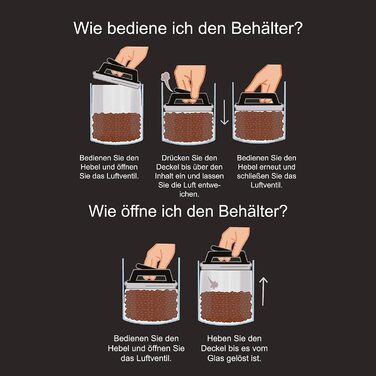 Wie bediene ich den Behälter?

Bedienen Sie den Hebel und öffnen Sie das Luftventil.

Drücken Sie den Deckel bis über den Inhalt ein und lassen Sie die Luft entweichen.

Bedienen Sie den Hebel erneut und schließen Sie das Luftventil.

Wie öffne ich den Behälter?

Bedienen Sie den Hebel und öffnen Sie das Luftventil.

Heben Sie den Deckel bis es vom Glas gelöst ist.